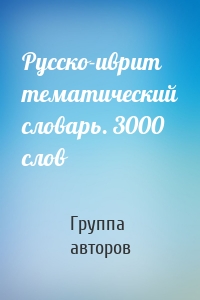 Русско-иврит тематический словарь. 3000 слов

Группа авторов